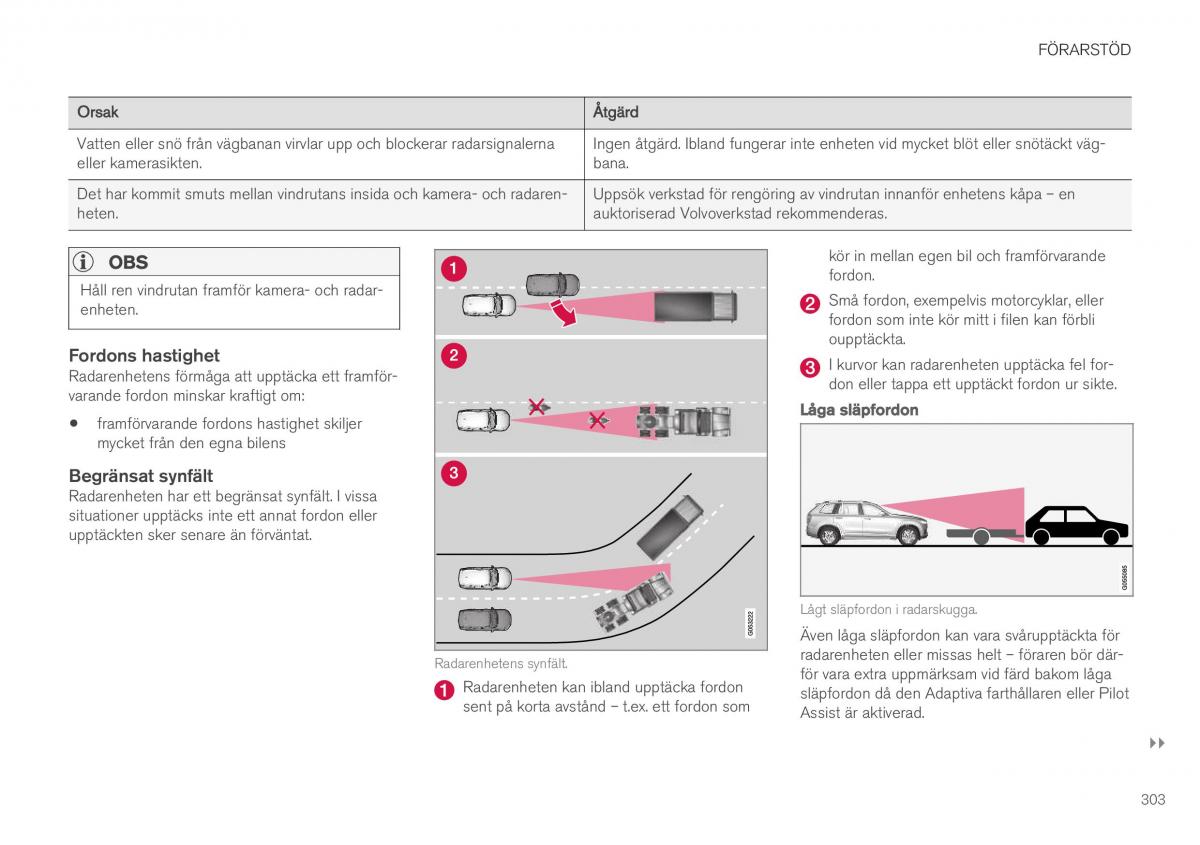 FÖRARSTÖD

| Orsak | Åtgärd |
|---|---|
| Vatten eller snö från vägbanan virvlar upp och blockerar radarsignalerna eller kamerasikten. | Ingen åtgärd. Ibland fungerar inte enheten vid mycket blöt eller snötäckt vägbana. |
| Det har kommit smuts mellan vindrutans insida och kamera- och radarenheten. | Uppsök verkstad för rengöring av vindrutan innanför enhetens kåpa – en auktoriserad Volvoverkstad rekommenderas. |

OBS

Håll ren vindrutan framför kamera- och radarenheten.

Fordons hastighet

Radarenhetens förmåga att upptäcka ett framförvarande fordon minskar kraftigt om:

• framförvarande fordons hastighet skiljer mycket från den egna bilens

Begränsat synfält

Radarenheten har ett begränsat synfält. I vissa situationer upptäcks inte ett annat fordon eller upptäckten sker senare än förväntat.

1

2

3

G063222

Radarenhetens synfält.

1 Radarenheten kan ibland upptäcka fordon sent på korta avstånd – t.ex. ett fordon som kör in mellan egen bil och framförvarande fordon.

2 Små fordon, exempelvis motorcyklar, eller fordon som inte kör mitt i filen kan förbli oupptäckta.

3 I kurvor kan radarenheten upptäcka fel fordon eller tappa ett upptäckt fordon ur sikte.

Låga släpfordon

G055085

Lågt släpfordon i radarskugga.

Även låga släpfordon kan vara svårupptäckta för radarenheten eller missas helt – föraren bör därför vara extra uppmärksam vid färd bakom låga släpfordon då den Adaptiva farthållaren eller Pilot Assist är aktiverad.

▸▸

303